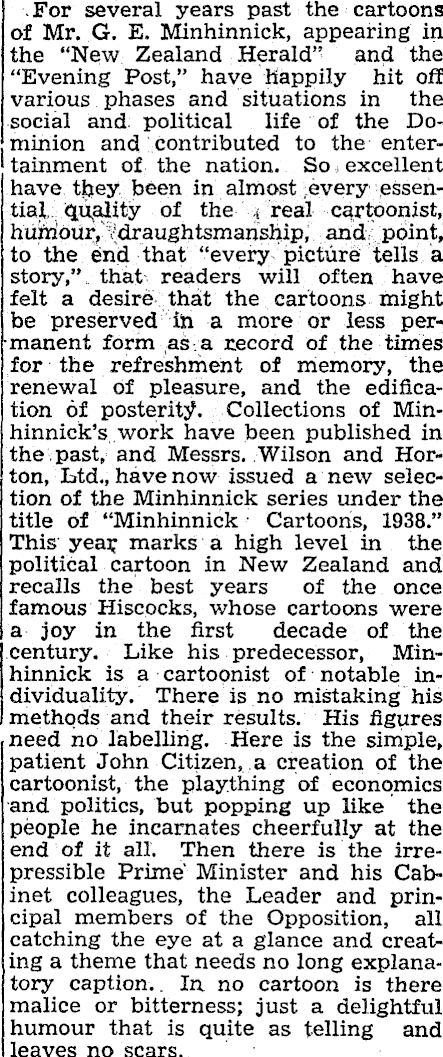 For several years past the cartoons of Mr. G. E. Minhinnick, appearing in the "New Zealand Herald" and the "Evening Post," have happily hit off various phases and situations in the social and political life of the Dominion and contributed to the entertainment of the nation. So excellent have they been in almost every essential quality of the real cartoonist, humour, draughtsmanship, and point, to the end that "every picture tells a story," that readers will often have felt a desire that the cartoons might be preserved in a more or less permanent form as a record of the times for the refreshment of memory, the renewal of pleasure, and the edification of posterity. Collections of Minhinnick's work have been published in the past, and Messrs. Wilson and Horton, Ltd., have now issued a new selection of the Minhinnick series under the title of "Minhinnick Cartoons, 1938." This year marks a high level in the political cartoon in New Zealand and recalls the best years of the once famous Hiscocks, whose cartoons were a joy in the first decade of the century. Like his predecessor, Minhinnick is a cartoonist of notable individuality. There is no mistaking his methods and their results. His figures need no labelling. Here is the simple, patient John Citizen, a creation of the cartoonist, the plaything of economics and politics, but popping up like the people he incarnates cheerfully at the end of it all. Then there is the irrepressible Prime Minister and his Cabinet colleagues, the Leader and principal members of the Opposition, all catching the eye at a glance and creating a theme that needs no long explanatory caption. In no cartoon is there malice or bitterness; just a delightful humour that is quite as telling and leaves no scars.